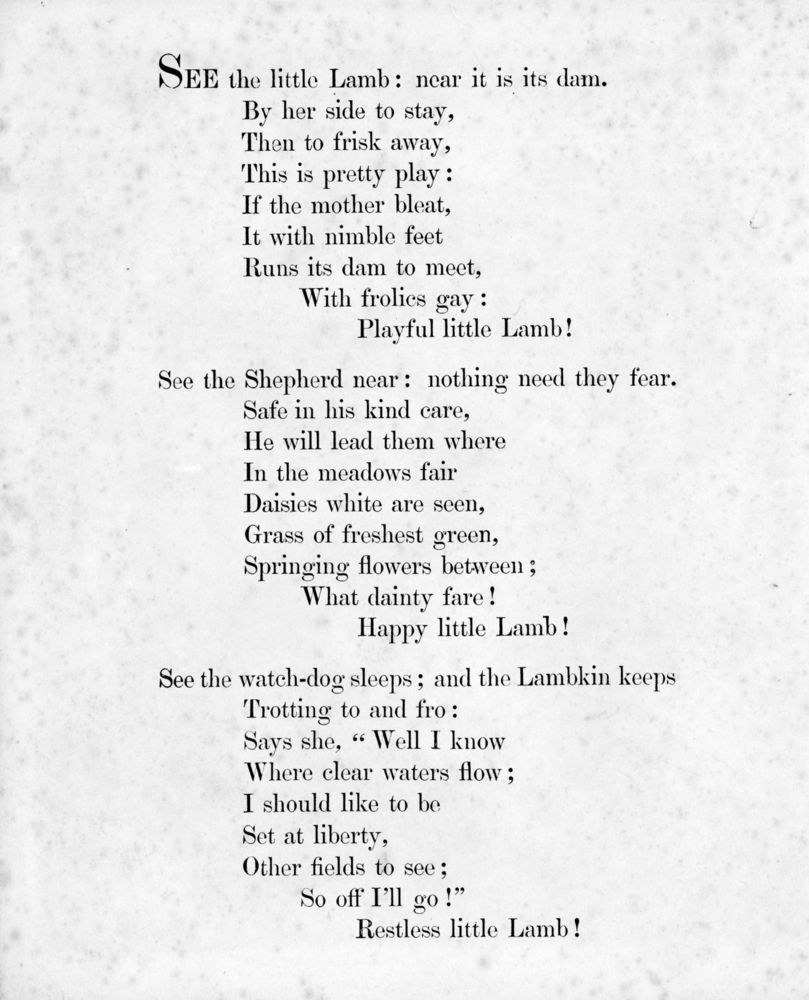 SEE the little Lamb: near it is its dam.
By her side to stay,
Then to frisk away,
This is pretty play:
If the mother bleat,
It with nimble feet
Runs its dam to meet,
With frolics gay:
Playful little Lamb!

See the Shepherd near: nothing need they fear.
Safe in his kind care,
He will lead them where
In the meadows fair
Daisies white are seen,
Grass of freshest green,
Springing flowers between;
What dainty fare!
Happy little Lamb!

See the watch-dog sleeps; and the Lambkin keeps
Trotting to and fro:
Says she, "Well I know
Where clear waters flow;
I should like to be
Set at liberty,
Other fields to see;
So off I'll go!"
Restless little Lamb!